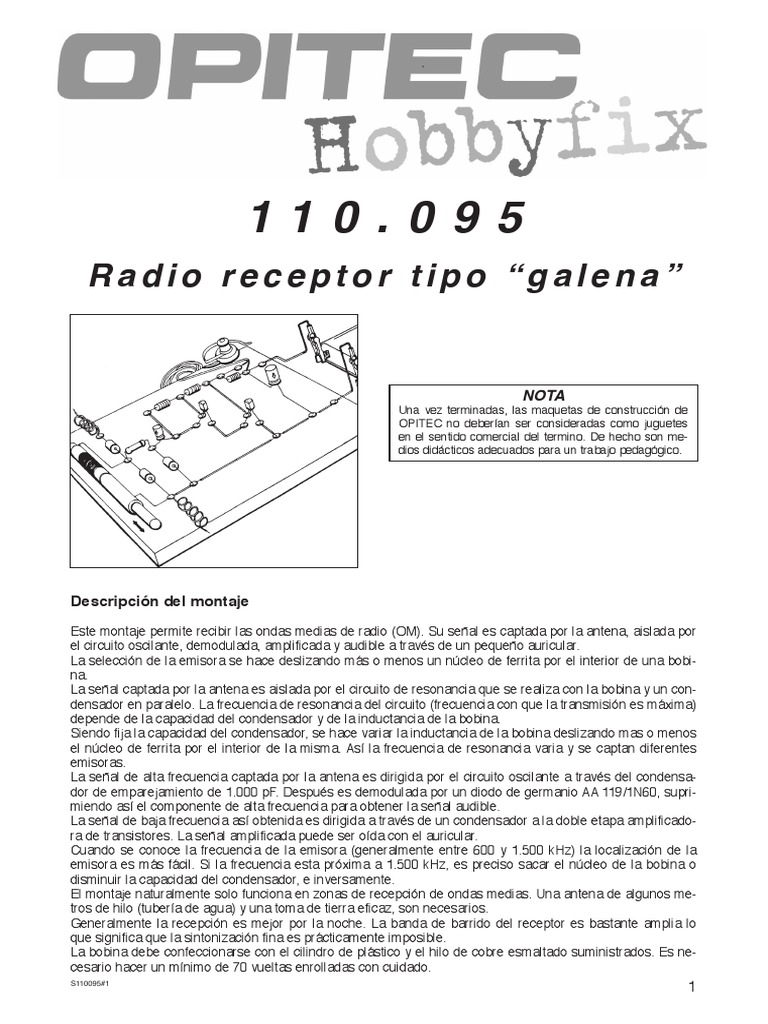 OPITEC

Hobbyfix

110.095

Radio receptor tipo “galena”

NOTA
Una vez terminadas, las maquetas de construcción de OPITEC no deberían ser consideradas como juguetes en el sentido comercial del termino. De hecho son medios didácticos adecuados para un trabajo pedagógico.

Descripción del montaje

Este montaje permite recibir las ondas medias de radio (OM). Su señal es captada por la antena, aislada por el circuito oscilante, demodulada, amplificada y audible a través de un pequeño auricular.
La selección de la emisora se hace deslizando más o menos un núcleo de ferrita por el interior de una bobina.
La señal captada por la antena es aislada por el circuito de resonancia que se realiza con la bobina y un condensador en paralelo. La frecuencia de resonancia del circuito (frecuencia con que la transmisión es máxima) depende de la capacidad del condensador y de la inductancia de la bobina.
Siendo fija la capacidad del condensador, se hace variar la inductancia de la bobina deslizando mas o menos el núcleo de ferrita por el interior de la misma. Así la frecuencia de resonancia varia y se captan diferentes emisoras.
La señal de alta frecuencia captada por la antena es dirigida por el circuito oscilante a través del condensador de emparejamiento de 1.000 pF. Después es demodulada por un diodo de germanio AA 119/1N60, suprimiendo así el componente de alta frecuencia para obtener la señal audible.
La señal de baja frecuencia así obtenida es dirigida a través de un condensador a la doble etapa amplificadora de transistores. La señal amplificada puede ser oída con el auricular.
Cuando se conoce la frecuencia de la emisora (generalmente entre 600 y 1.500 kHz) la localización de la emisora es más fácil. Si la frecuencia esta próxima a 1.500 kHz, es preciso sacar el núcleo de la bobina o disminuir la capacidad del condensador, e inversamente.
El montaje naturalmente solo funciona en zonas de recepción de ondas medias. Una antena de algunos metros de hilo (tubería de agua) y una toma de tierra eficaz, son necesarios.
Generalmente la recepción es mejor por la noche. La banda de barrido del receptor es bastante amplia lo que significa que la sintonización fina es prácticamente imposible.
La bobina debe confeccionarse con el cilindro de plástico y el hilo de cobre esmaltado suministrados. Es necesario hacer un mínimo de 70 vueltas enrolladas con cuidado.

S110095#1

1